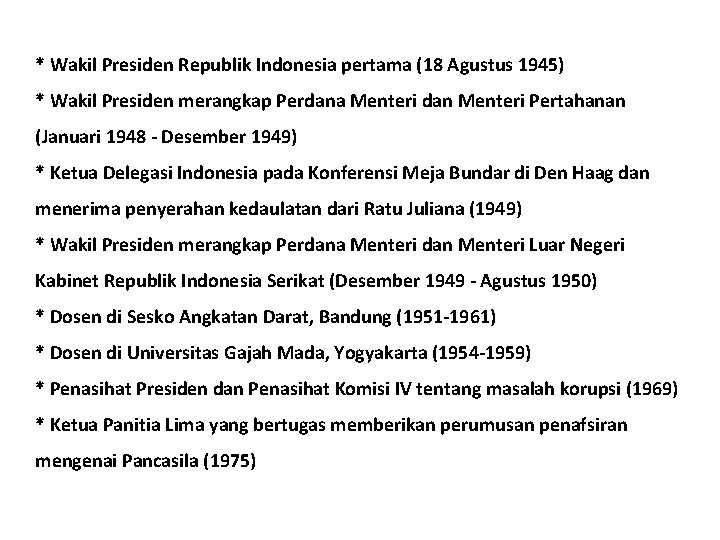 * Wakil Presiden Republik Indonesia pertama (18 Agustus 1945)
* Wakil Presiden merangkap Perdana Menteri dan Menteri Pertahanan (Januari 1948 - Desember 1949)
* Ketua Delegasi Indonesia pada Konferensi Meja Bundar di Den Haag dan menerima penyerahan kedaulatan dari Ratu Juliana (1949)
* Wakil Presiden merangkap Perdana Menteri dan Menteri Luar Negeri Kabinet Republik Indonesia Serikat (Desember 1949 - Agustus 1950)
* Dosen di Sesko Angkatan Darat, Bandung (1951-1961)
* Dosen di Universitas Gajah Mada, Yogyakarta (1954-1959)
* Penasihat Presiden dan Penasihat Komisi IV tentang masalah korupsi (1969)
* Ketua Panitia Lima yang bertugas memberikan perumusan penafsiran mengenai Pancasila (1975)